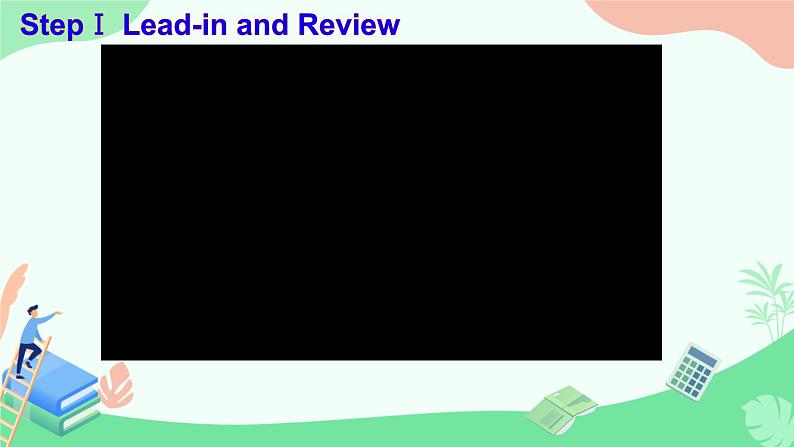 Step Ⅰ Lead-in and Review